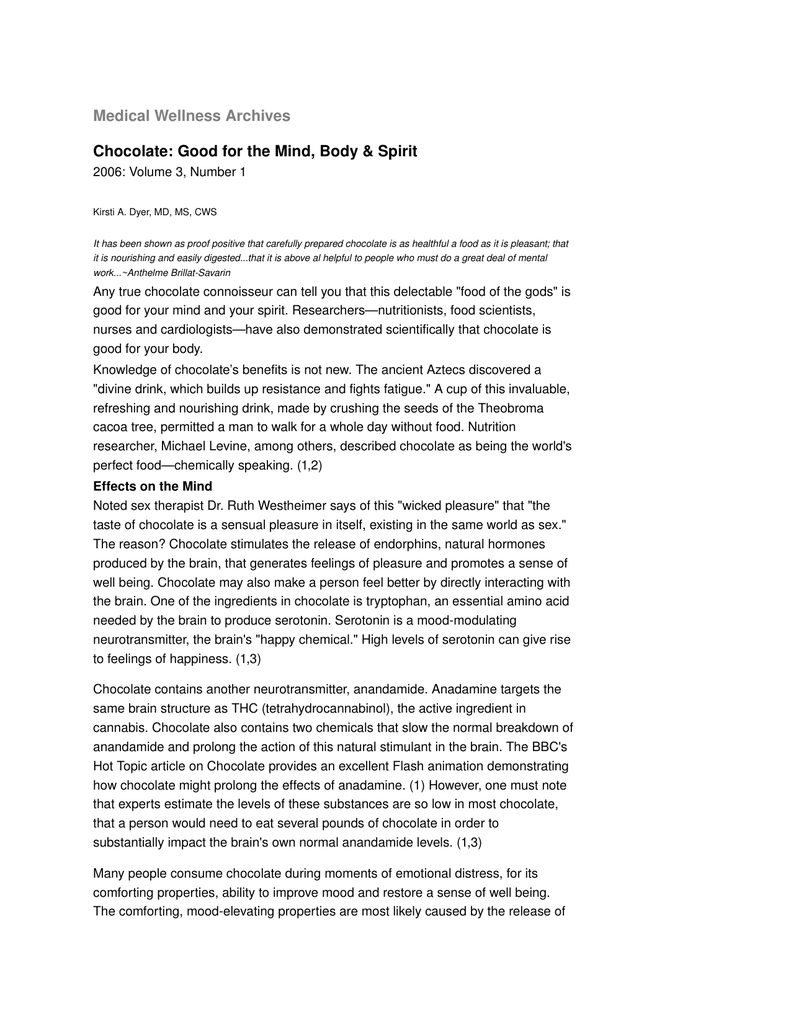 Medical Wellness Archives

Chocolate: Good for the Mind, Body & Spirit
2006: Volume 3, Number 1

Kirsti A. Dyer, MD, MS, CWS

It has been shown as proof positive that carefully prepared chocolate is as healthful a food as it is pleasant; that it is nourishing and easily digested...that it is above al helpful to people who must do a great deal of mental work...~Anthelme Brillat-Savarin

Any true chocolate connoisseur can tell you that this delectable "food of the gods" is good for your mind and your spirit. Researchers—nutritionists, food scientists, nurses and cardiologists—have also demonstrated scientifically that chocolate is good for your body.

Knowledge of chocolate's benefits is not new. The ancient Aztecs discovered a "divine drink, which builds up resistance and fights fatigue." A cup of this invaluable, refreshing and nourishing drink, made by crushing the seeds of the Theobroma cacoa tree, permitted a man to walk for a whole day without food. Nutrition researcher, Michael Levine, among others, described chocolate as being the world's perfect food—chemically speaking. (1,2)

Effects on the Mind
Noted sex therapist Dr. Ruth Westheimer says of this "wicked pleasure" that "the taste of chocolate is a sensual pleasure in itself, existing in the same world as sex." The reason? Chocolate stimulates the release of endorphins, natural hormones produced by the brain, that generates feelings of pleasure and promotes a sense of well being. Chocolate may also make a person feel better by directly interacting with the brain. One of the ingredients in chocolate is tryptophan, an essential amino acid needed by the brain to produce serotonin. Serotonin is a mood-modulating neurotransmitter, the brain's "happy chemical." High levels of serotonin can give rise to feelings of happiness. (1,3)

Chocolate contains another neurotransmitter, anandamide. Anadamine targets the same brain structure as THC (tetrahydrocannabinol), the active ingredient in cannabis. Chocolate also contains two chemicals that slow the normal breakdown of anandamide and prolong the action of this natural stimulant in the brain. The BBC's Hot Topic article on Chocolate provides an excellent Flash animation demonstrating how chocolate might prolong the effects of anadamine. (1) However, one must note that experts estimate the levels of these substances are so low in most chocolate, that a person would need to eat several pounds of chocolate in order to substantially impact the brain's own normal anandamide levels. (1,3)

Many people consume chocolate during moments of emotional distress, for its comforting properties, ability to improve mood and restore a sense of well being. The comforting, mood-elevating properties are most likely caused by the release of